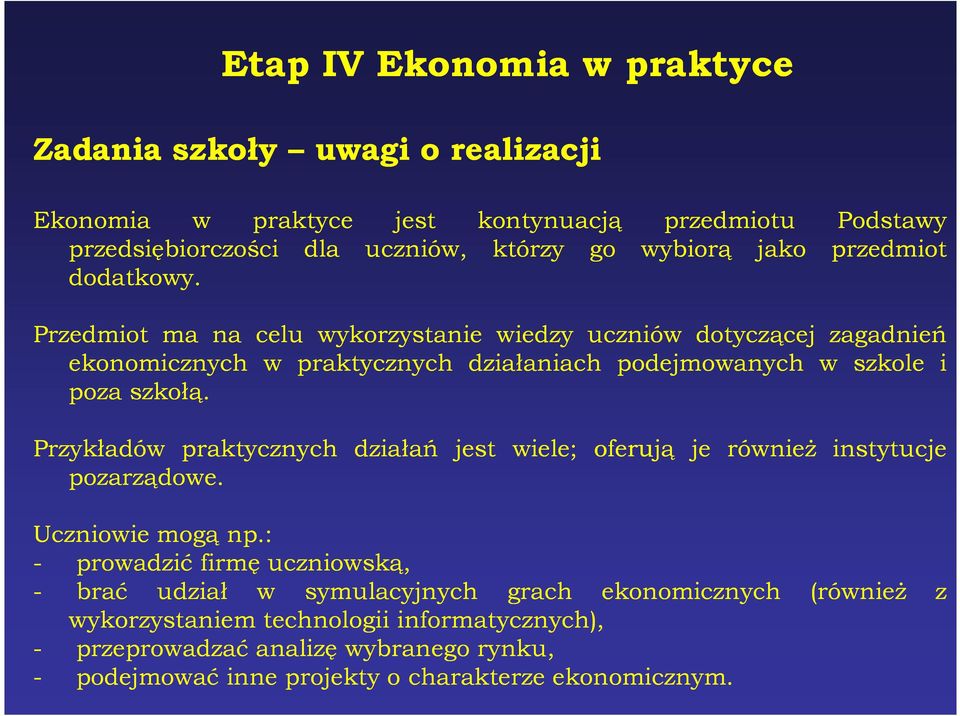 Etap IV Ekonomia w praktyce

Zadania szkoły – uwagi o realizacji

Ekonomia w praktyce jest kontynuacją przedmiotu Podstawy przedsiębiorczości dla uczniów, którzy go wybiorą jako przedmiot dodatkowy.

Przedmiot ma na celu wykorzystanie wiedzy uczniów dotyczącej zagadnień ekonomicznych w praktycznych działaniach podejmowanych w szkole i poza szkołą.

Przykładów praktycznych działań jest wiele; oferują je również instytucje pozarządowe.

Uczniowie mogą np.:
- prowadzić firmę uczniowską,
- brać udział w symulacyjnych grach ekonomicznych (również z wykorzystaniem technologii informatycznych),
- przeprowadzać analizę wybranego rynku,
- podejmować inne projekty o charakterze ekonomicznym.